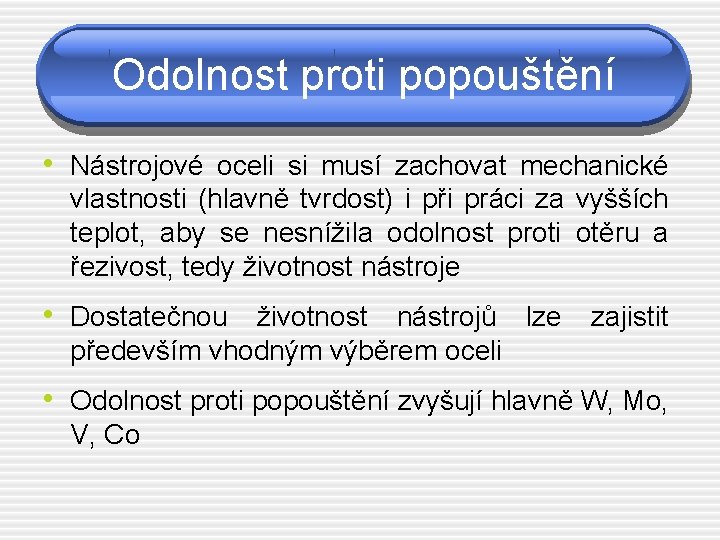 Odolnost proti popouštění

• Nástrojové oceli si musí zachovat mechanické vlastnosti (hlavně tvrdost) i při práci za vyšších teplot, aby se nesnížila odolnost proti otěru a řezivost, tedy životnost nástroje

• Dostatečnou životnost nástrojů lze zajistit především vhodným výběrem oceli

• Odolnost proti popouštění zvyšují hlavně W, Mo, V, Co